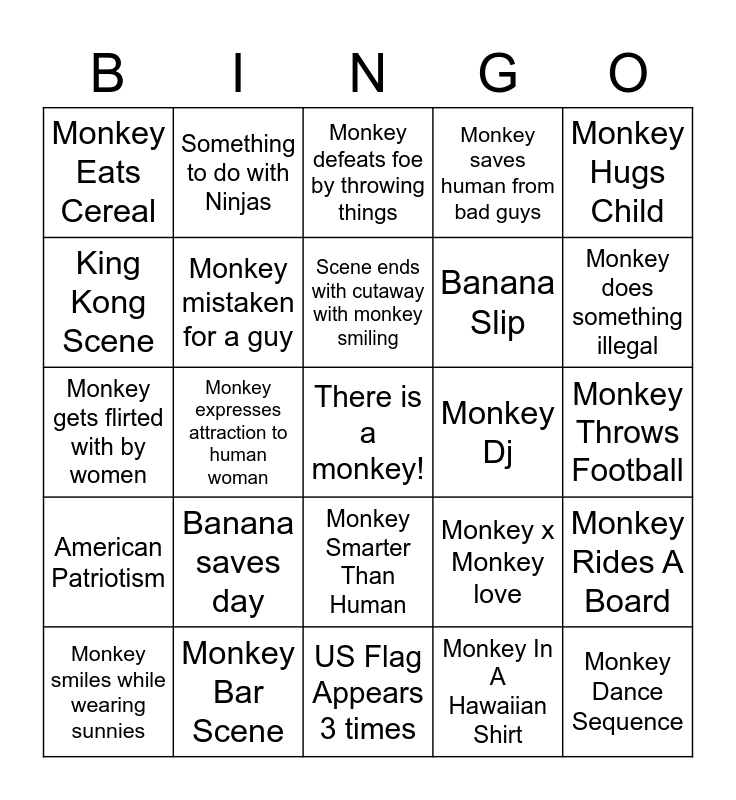 | B | I | N | G | O |
|---|---|---|---|---|
| Monkey Eats Cereal | Something to do with Ninjas | Monkey defeats foe by throwing things | Monkey saves human from bad guys | Monkey Hugs Child |
| King Kong Scene | Monkey mistaken for a guy | Scene ends with cutaway with monkey smiling | Banana Slip | Monkey does something illegal |
| Monkey gets flirted with by women | Monkey expresses attraction to human woman | There is a monkey! | Monkey Dj | Monkey Throws Football |
| American Patriotism | Banana saves day | Monkey Smarter Than Human | Monkey x Monkey love | Monkey Rides A Board |
| Monkey smiles while wearing sunnies | Monkey Bar Scene | US Flag Appears 3 times | Monkey In A Hawaiian Shirt | Monkey Dance Sequence |